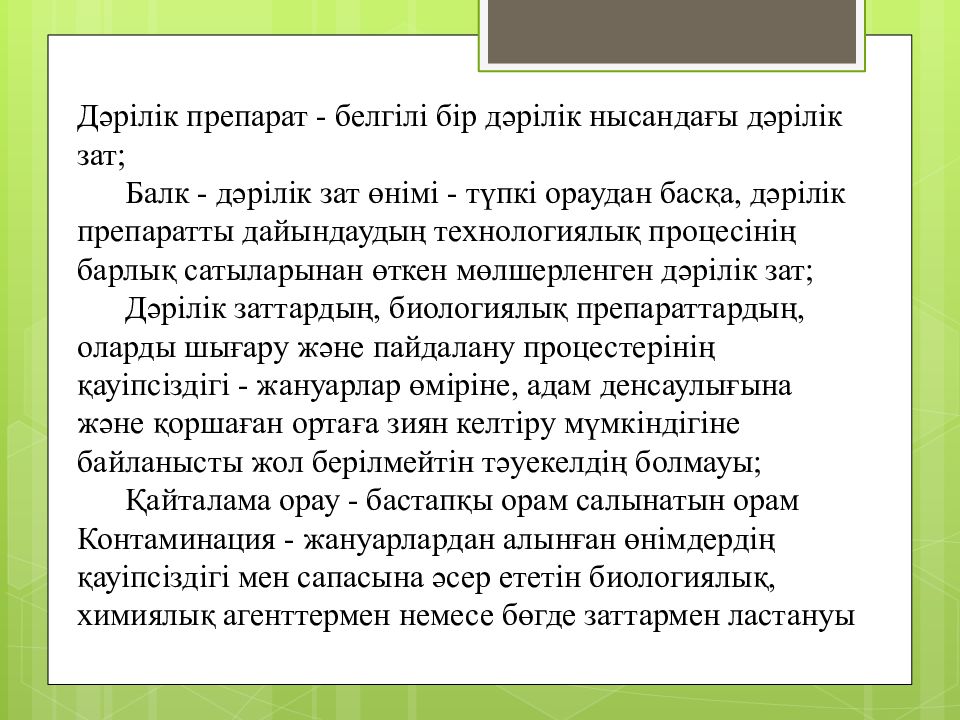 Дәрілік препарат - белгілі бір дәрілік нысандағы дәрілік зат;

Балк - дәрілік зат өнімі - түпкі ораудан басқа, дәрілік препаратты дайындаудың технологиялық процесінің барлық сатыларынан өткен мөлшерленген дәрілік зат;

Дәрілік заттардың, биологиялық препараттардың, оларды шығару және пайдалану процестерінің қауіпсіздігі - жануарлар өміріне, адам денсаулығына және қоршаған ортаға зиян келтіру мүмкіндігіне байланысты жол берілмейтін тәуекелдің болмауы;

Қайталама орау - бастапқы орам салынатын орам
Контаминация - жануарлардан алынған өнімдердің қауіпсіздігі мен сапасына әсер ететін биологиялық, химиялық агенттермен немесе бөгде заттармен ластануы